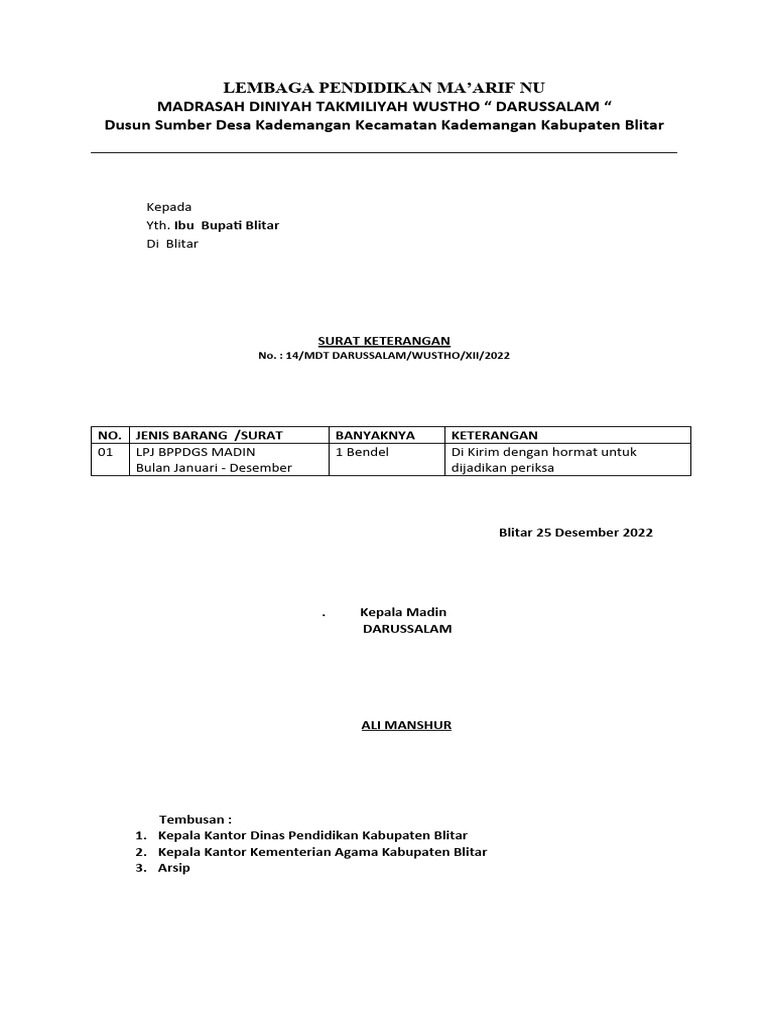 LEMBAGA PENDIDIKAN MA'ARIF NU
MADRASAH DINIYAH TAKMILIYAH WUSTHO " DARUSSALAM "
Dusun Sumber Desa Kademangan Kecamatan Kademangan Kabupaten Blitar

Kepada
Yth. Ibu Bupati Blitar
Di Blitar

SURAT KETERANGAN
No. : 14/MDT DARUSSALAM/WUSTHO/XII/2022

| NO. | JENIS BARANG /SURAT | BANYAKNYA | KETERANGAN |
|---|---|---|---|
| 01 | LPJ BPPDGS MADIN Bulan Januari - Desember | 1 Bendel | Di Kirim dengan hormat untuk dijadikan periksa |

Blitar 25 Desember 2022

. Kepala Madin
DARUSSALAM

ALI MANSHUR

Tembusan :
1. Kepala Kantor Dinas Pendidikan Kabupaten Blitar
2. Kepala Kantor Kementerian Agama Kabupaten Blitar
3. Arsip